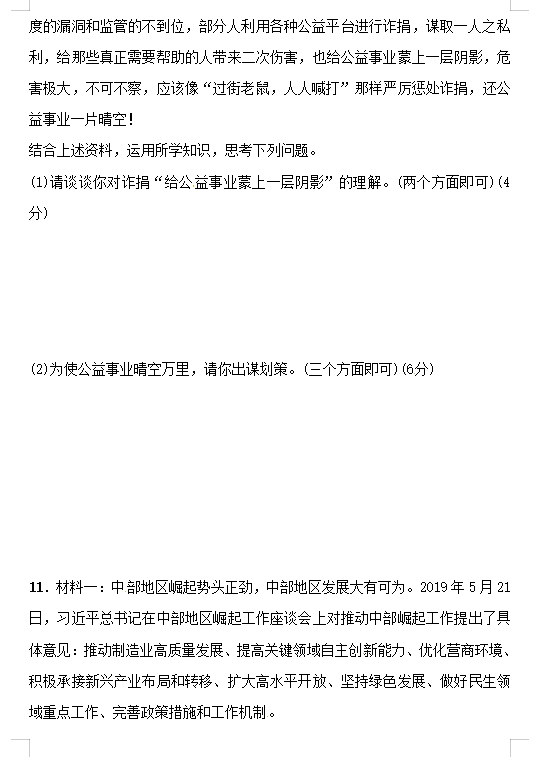 度的漏洞和监管的不到位，部分人利用各种公益平台进行诈捐，谋取一人之私利，给那些真正需要帮助的人带来二次伤害，也给公益事业蒙上一层阴影，危害极大，不可不察，应该像“过街老鼠，人人喊打”那样严厉惩处诈捐，还公益事业一片晴空！

结合上述资料，运用所学知识，思考下列问题。

(1)请谈谈你对诈捐“给公益事业蒙上一层阴影”的理解。(两个方面即可)(4分)

(2)为使公益事业晴空万里，请你出谋划策。(三个方面即可)(6分)

11．材料一：中部地区崛起势头正劲，中部地区发展大有可为。2019 年 5 月 21 日，习近平总书记在中部地区崛起工作座谈会上对推动中部崛起工作提出了具体意见：推动制造业高质量发展、提高关键领域自主创新能力、优化营商环境、积极承接新兴产业布局和转移、扩大高水平开放、坚持绿色发展、做好民生领域重点工作、完善政策措施和工作机制。